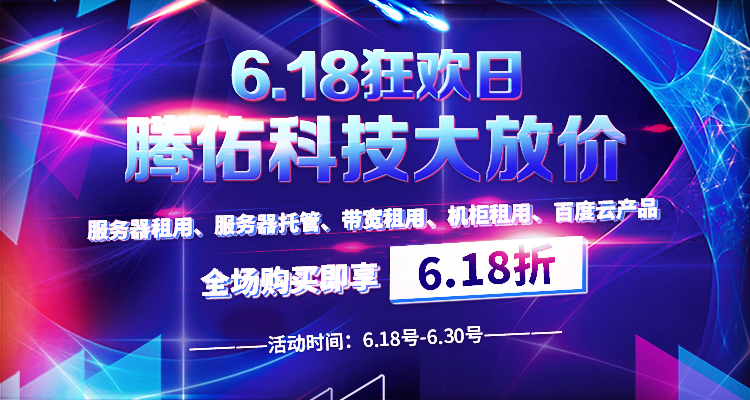 6.18狂欢日
腾佑科技大放价

服务器租用、服务器托管、带宽租用、机柜租用、百度云产品

全场购买即享 6.18折

———活动时间：6.18号-6.30号———